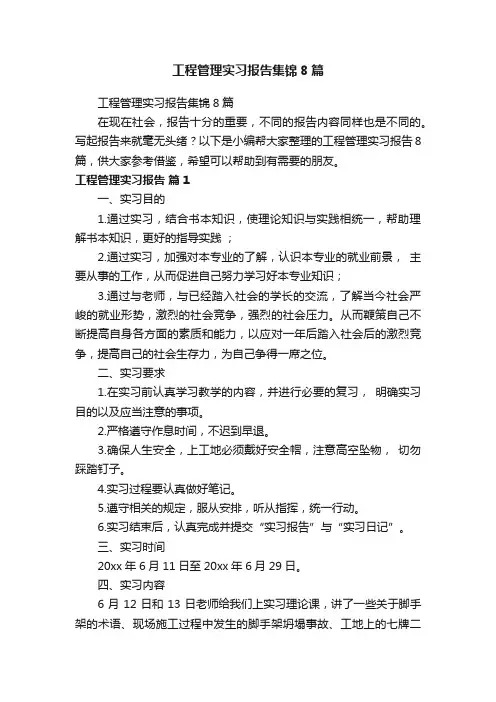 工程管理实习报告集锦 8 篇

工程管理实习报告集锦 8 篇

在现在社会，报告十分的重要，不同的报告内容同样也是不同的。写起报告来就毫无头绪？以下是小编帮大家整理的工程管理实习报告 8 篇，供大家参考借鉴，希望可以帮助到有需要的朋友。

工程管理实习报告 篇 1

一、实习目的

1.通过实习，结合书本知识，使理论知识与实践相统一，帮助理解书本知识，更好的指导实践 ；

2.通过实习，加强对本专业的了解，认识本专业的就业前景， 主要从事的工作，从而促进自己努力学习好本专业知识；

3.通过与老师，与已经踏入社会的学长的交流，了解当今社会严峻的就业形势，激烈的社会竞争，强烈的社会压力。从而鞭策自己不断提高自身各方面的素质和能力，以应对一年后踏入社会后的激烈竞争，提高自己的社会生存力，为自己争得一席之位。

二、实习要求

1.在实习前认真学习教学的内容，并进行必要的复习， 明确实习目的以及应当注意的事项。

2.严格遵守作息时间，不迟到早退。

3.确保人生安全，上工地必须戴好安全帽，注意高空坠物， 切勿踩踏钉子。

4.实习过程要认真做好笔记。

5.遵守相关的规定，服从安排，听从指挥，统一行动。

6.实习结束后，认真完成并提交“实习报告”与“实习日记”。

三、实习时间

20xx 年 6 月 11 日至 20xx 年 6 月 29 日。

四、实习内容

6 月 12 日和 13 日老师给我们上实习理论课，讲了一些关于脚手架的术语、现场施工过程中发生的脚手架坍塌事故、工地上的七牌二